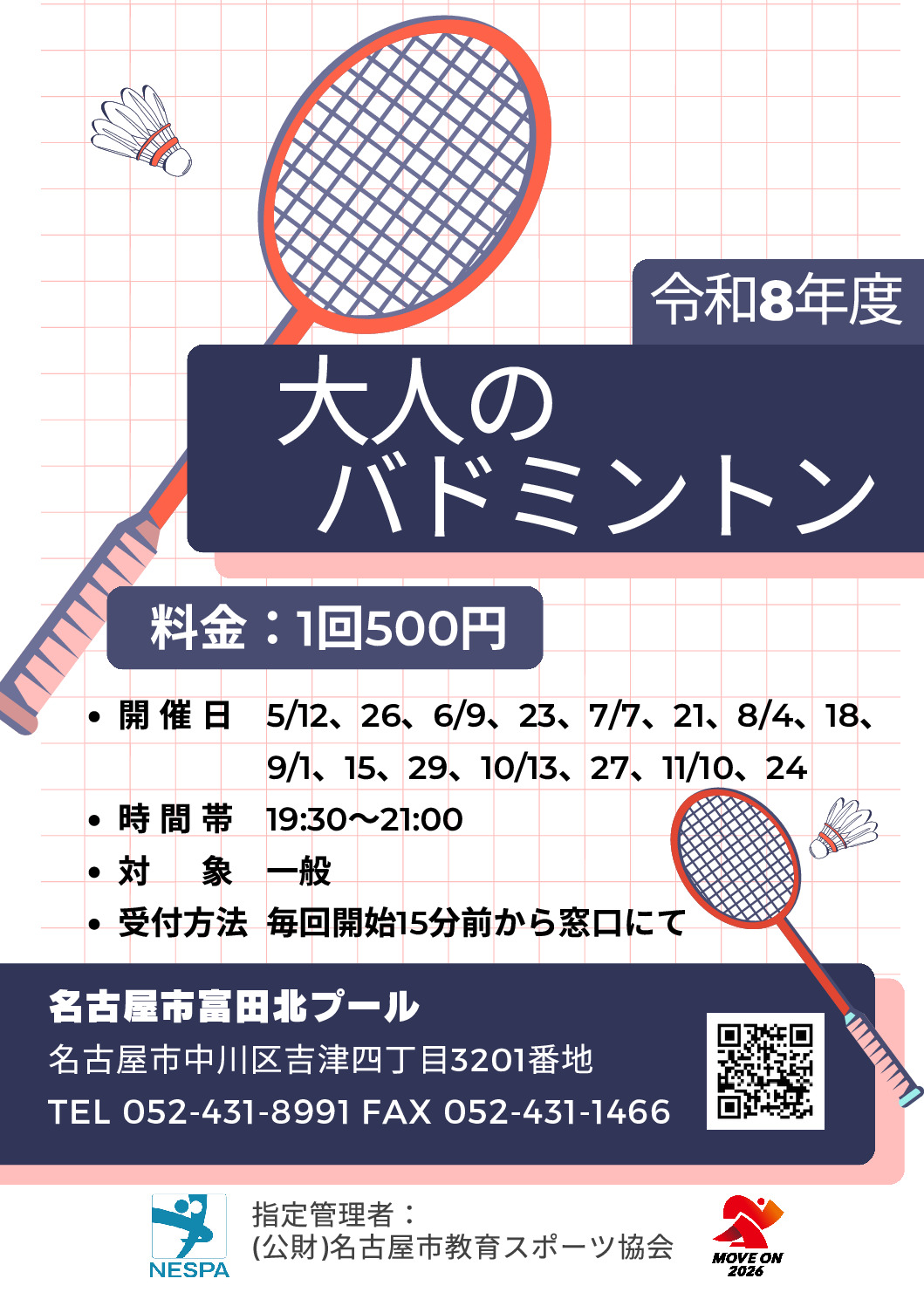 令和8年度

大人の
バドミントン

料金：1回500円

• 開催日 5/12、26、6/9、23、7/7、21、8/4、18、9/1、15、29、10/13、27、11/10、24
• 時間帯 19:30〜21:00
• 対　象 一般
• 受付方法 毎回開始15分前から窓口にて

名古屋市富田北プール
名古屋市中川区吉津四丁目3201番地
TEL 052-431-8991 FAX 052-431-1466

NESPA
指定管理者：
(公財)名古屋市教育スポーツ協会

MOVE ON 2026